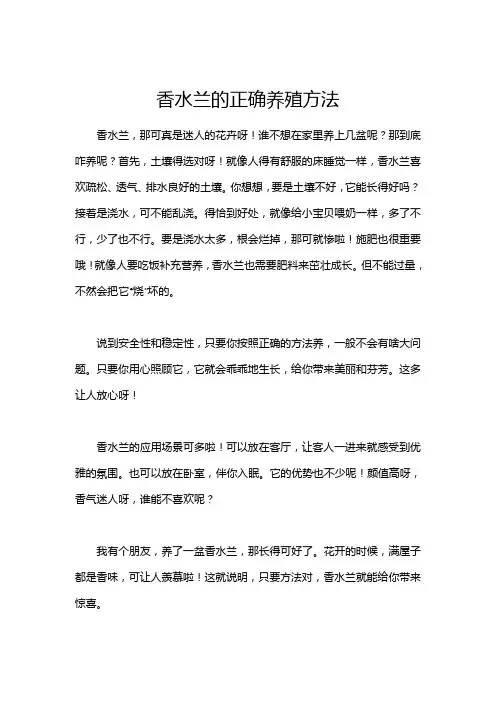 香水兰的正确养殖方法

香水兰，那可真是迷人的花卉呀！谁不想在家里养上几盆呢？那到底咋养呢？首先，土壤得选对呀！就像人得有舒服的床睡觉一样，香水兰喜欢疏松、透气、排水良好的土壤。你想想，要是土壤不好，它能长得好吗？接着是浇水，可不能乱浇。得恰到好处，就像给小宝贝喂奶一样，多了不行，少了也不行。要是浇水太多，根会烂掉，那可就惨啦！施肥也很重要哦！就像人要吃饭补充营养，香水兰也需要肥料来茁壮成长。但不能过量，不然会把它“烧”坏的。

说到安全性和稳定性，只要你按照正确的方法养，一般不会有啥大问题。只要你用心照顾它，它就会乖乖地生长，给你带来美丽和芬芳。这多让人放心呀！

香水兰的应用场景可多啦！可以放在客厅，让客人一进来就感受到优雅的氛围。也可以放在卧室，伴你入眠。它的优势也不少呢！颜值高呀，香气迷人呀，谁能不喜欢呢？

我有个朋友，养了一盆香水兰，那长得可好了。花开的时候，满屋子都是香味，可让人羡慕啦！这就说明，只要方法对，香水兰就能给你带来惊喜。